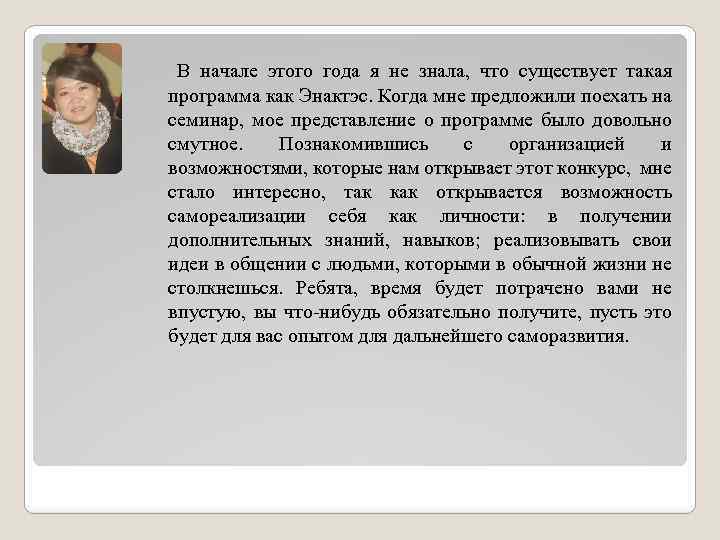 В начале этого года я не знала, что существует такая программа как Энактэс. Когда мне предложили поехать на семинар, мое представление о программе было довольно смутное. Познакомившись с организацией и возможностями, которые нам открывает этот конкурс, мне стало интересно, так как открывается возможность самореализации себя как личности: в получении дополнительных знаний, навыков; реализовывать свои идеи в общении с людьми, которыми в обычной жизни не столкнешься. Ребята, время будет потрачено вами не впустую, вы что-нибудь обязательно получите, пусть это будет для вас опытом для дальнейшего саморазвития.